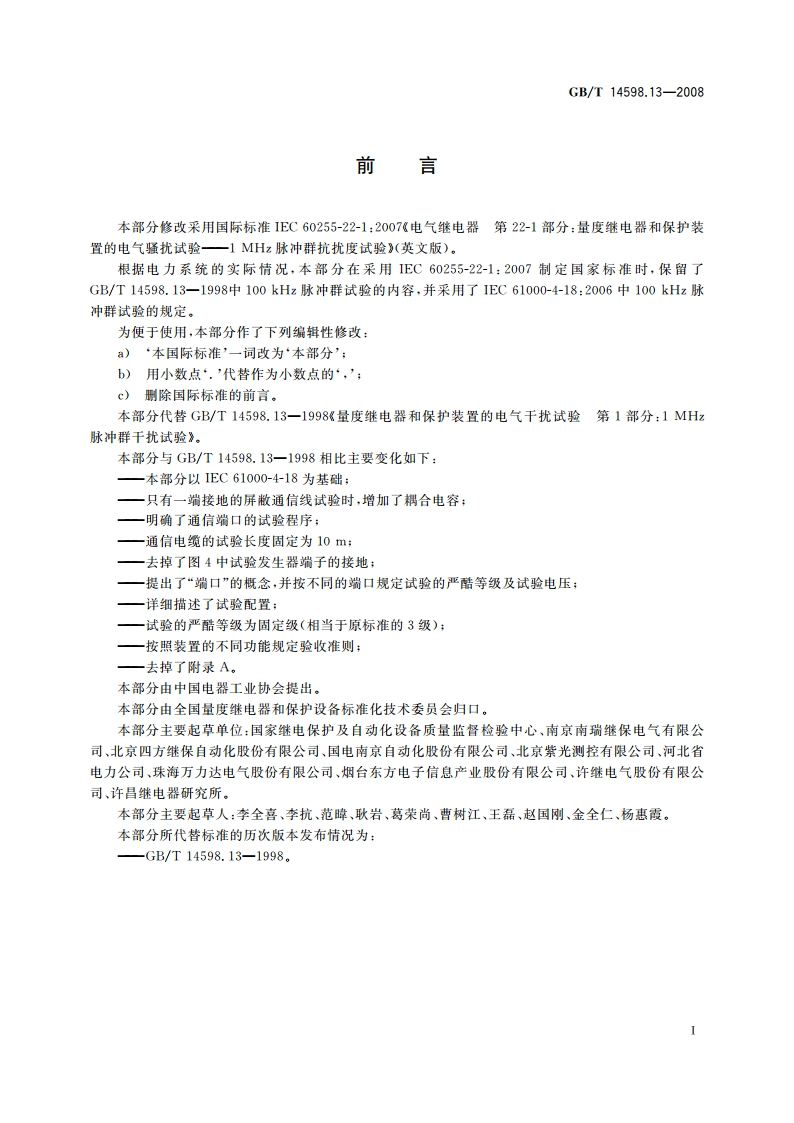 GB/T 14598.13—2008

前　言

本部分修改采用国际标准 IEC 60255-22-1:2007《电气继电器　第 22-1 部分:量度继电器和保护装置的电气骚扰试验——1 MHz 脉冲群抗扰度试验》(英文版)。

根据电力系统的实际情况,本部分在采用 IEC 60255-22-1:2007 制定国家标准时,保留了 GB/T 14598.13—1998中 100 kHz 脉冲群试验的内容,并采用了 IEC 61000-4-18:2006 中 100 kHz 脉冲群试验的规定。

为便于使用,本部分作了下列编辑性修改:

a) ‘本国际标准’一词改为‘本部分’;

b) 用小数点‘.’代替作为小数点的‘,’;

c) 删除国际标准的前言。

本部分代替 GB/T 14598.13—1998《量度继电器和保护装置的电气干扰试验　第 1 部分:1 MHz 脉冲群干扰试验》。

本部分与 GB/T 14598.13—1998 相比主要变化如下:

——本部分以 IEC 61000-4-18 为基础;

——只有一端接地的屏蔽通信线试验时,增加了耦合电容;

——明确了通信端口的试验程序;

——通信电缆的试验长度固定为 10 m;

——去掉了图 4 中试验发生器端子的接地;

——提出了“端口”的概念,并按不同的端口规定试验的严酷等级及试验电压;

——详细描述了试验配置;

——试验的严酷等级为固定级(相当于原标准的 3 级);

——按照装置的不同功能规定验收准则;

——去掉了附录 A。

本部分由中国电器工业协会提出。

本部分由全国量度继电器和保护设备标准化技术委员会归口。

本部分主要起草单位:国家继电保护及自动化设备质量监督检验中心、南京南瑞继保电气有限公司、北京四方继保自动化股份有限公司、国电南京自动化股份有限公司、北京紫光测控有限公司、河北省电力公司、珠海万力达电气股份有限公司、烟台东方电子信息产业股份有限公司、许继电气股份有限公司、许昌继电器研究所。

本部分主要起草人:李全喜、李抗、范暐、耿岩、葛荣尚、曹树江、王磊、赵国刚、金全仁、杨惠霞。

本部分所代替标准的历次版本发布情况为:

——GB/T 14598.13—1998。

I